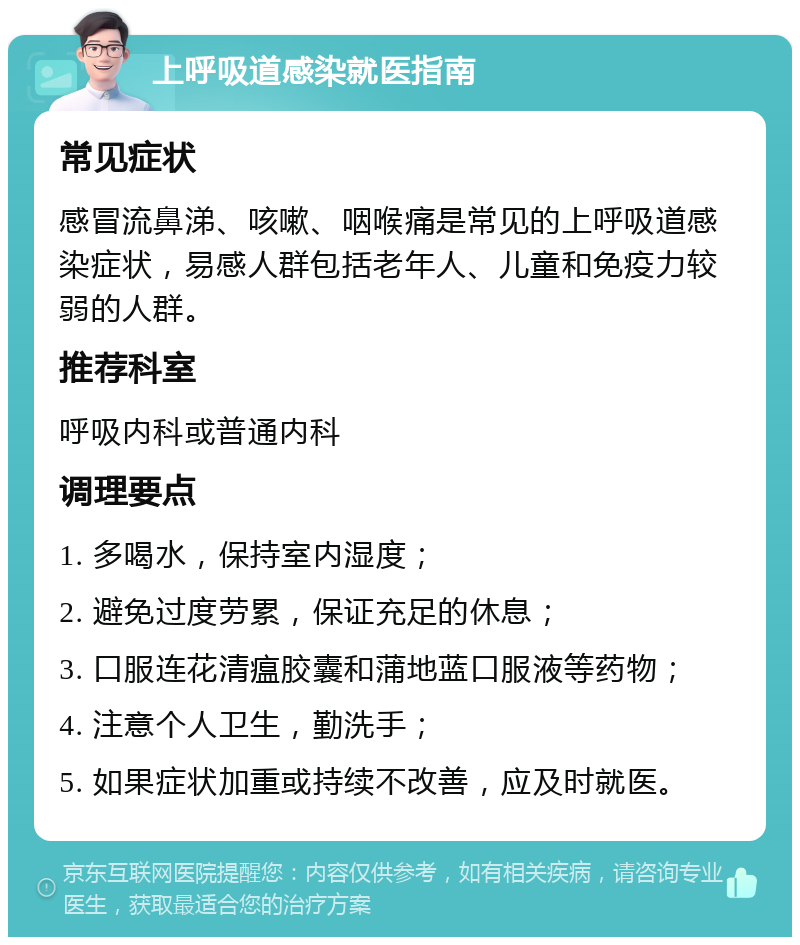 上呼吸道感染就医指南

常见症状

感冒流鼻涕、咳嗽、咽喉痛是常见的上呼吸道感染症状，易感人群包括老年人、儿童和免疫力较弱的人群。

推荐科室

呼吸内科或普通内科

调理要点

1. 多喝水，保持室内湿度；

2. 避免过度劳累，保证充足的休息；

3. 口服连花清瘟胶囊和蒲地蓝口服液等药物；

4. 注意个人卫生，勤洗手；

5. 如果症状加重或持续不改善，应及时就医。

京东互联网医院提醒您：内容仅供参考，如有相关疾病，请咨询专业医生，获取最适合您的治疗方案